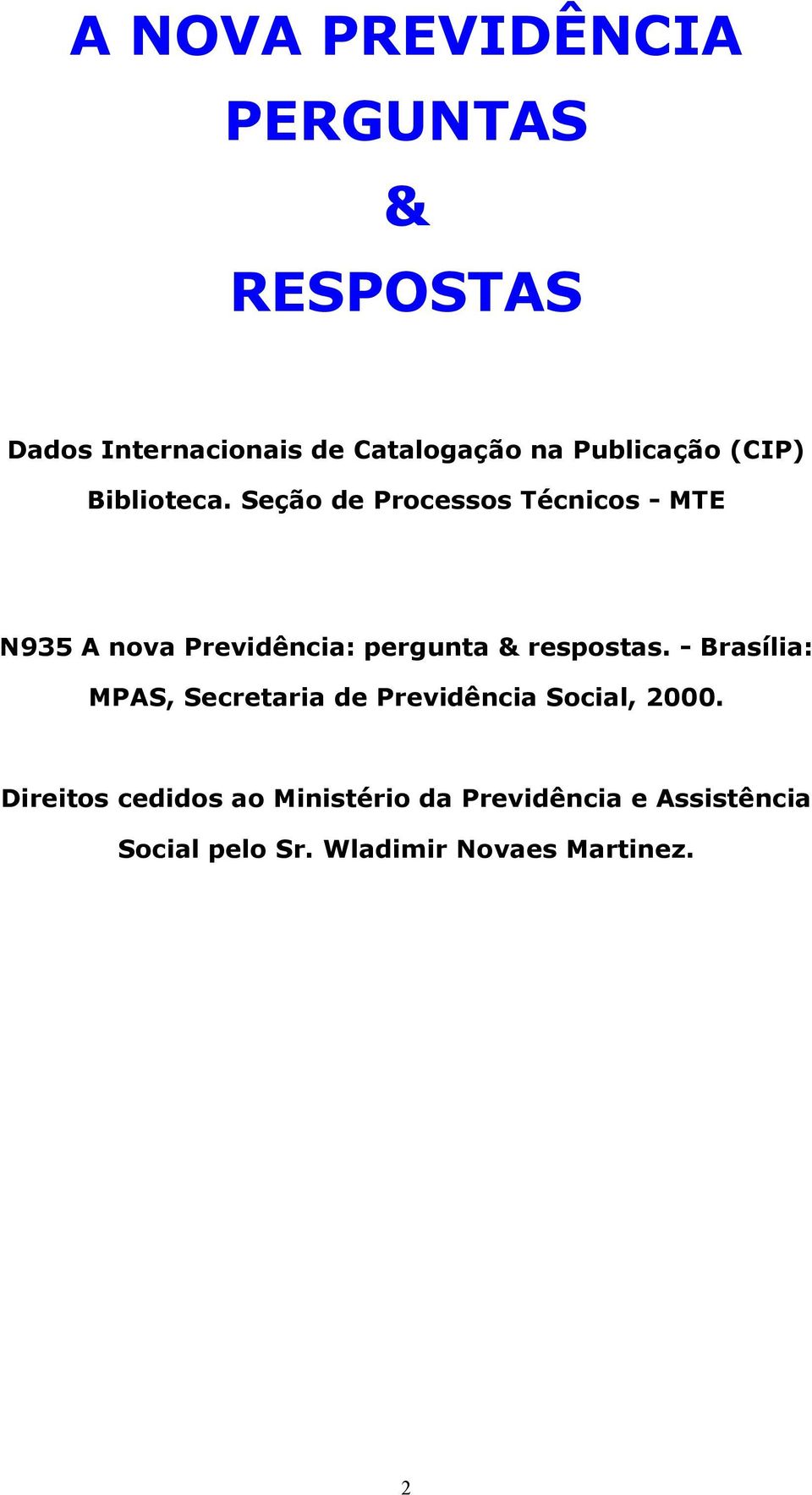 A NOVA PREVIDÊNCIA
PERGUNTAS
&
RESPOSTAS

Dados Internacionais de Catalogação na Publicação (CIP)
Biblioteca. Seção de Processos Técnicos - MTE

N935 A nova Previdência: pergunta & respostas. - Brasília: MPAS, Secretaria de Previdência Social, 2000.

Direitos cedidos ao Ministério da Previdência e Assistência Social pelo Sr. Wladimir Novaes Martinez.

2